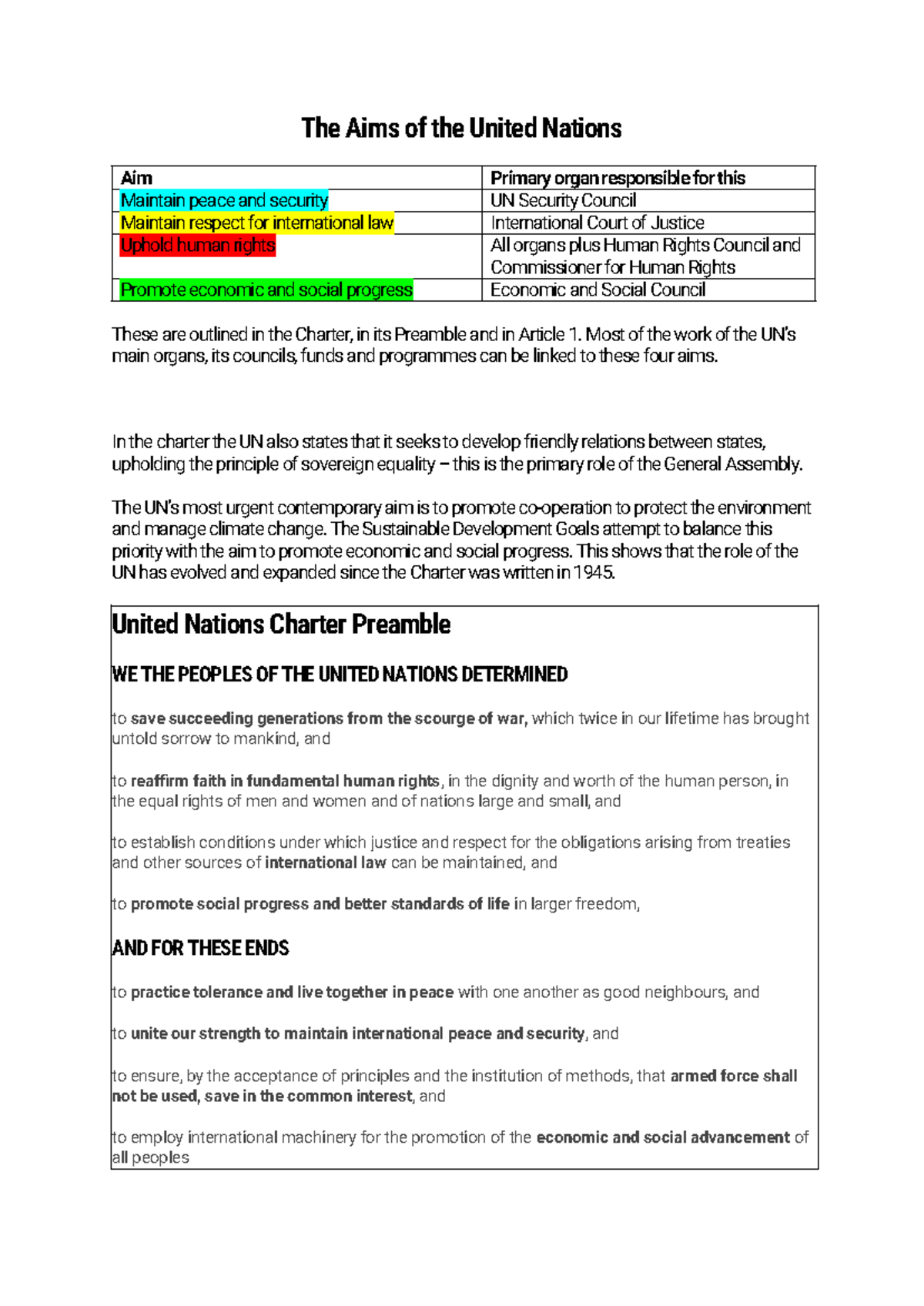 The Aims of the United Nations

| Aim | Primary organ responsible for this |
|---|---|
| Maintain peace and security | UN Security Council |
| Maintain respect for international law | International Court of Justice |
| Uphold human rights | All organs plus Human Rights Council and Commissioner for Human Rights |
| Promote economic and social progress | Economic and Social Council |

These are outlined in the Charter, in its Preamble and in Article 1. Most of the work of the UN's main organs, its councils, funds and programmes can be linked to these four aims.

In the charter the UN also states that it seeks to develop friendly relations between states, upholding the principle of sovereign equality – this is the primary role of the General Assembly.

The UN's most urgent contemporary aim is to promote co-operation to protect the environment and manage climate change. The Sustainable Development Goals attempt to balance this priority with the aim to promote economic and social progress. This shows that the role of the UN has evolved and expanded since the Charter was written in 1945.

United Nations Charter Preamble

WE THE PEOPLES OF THE UNITED NATIONS DETERMINED

to save succeeding generations from the scourge of war, which twice in our lifetime has brought untold sorrow to mankind, and

to reaffirm faith in fundamental human rights, in the dignity and worth of the human person, in the equal rights of men and women and of nations large and small, and

to establish conditions under which justice and respect for the obligations arising from treaties and other sources of international law can be maintained, and

to promote social progress and better standards of life in larger freedom,

AND FOR THESE ENDS

to practice tolerance and live together in peace with one another as good neighbours, and

to unite our strength to maintain international peace and security, and

to ensure, by the acceptance of principles and the institution of methods, that armed force shall not be used, save in the common interest, and

to employ international machinery for the promotion of the economic and social advancement of all peoples